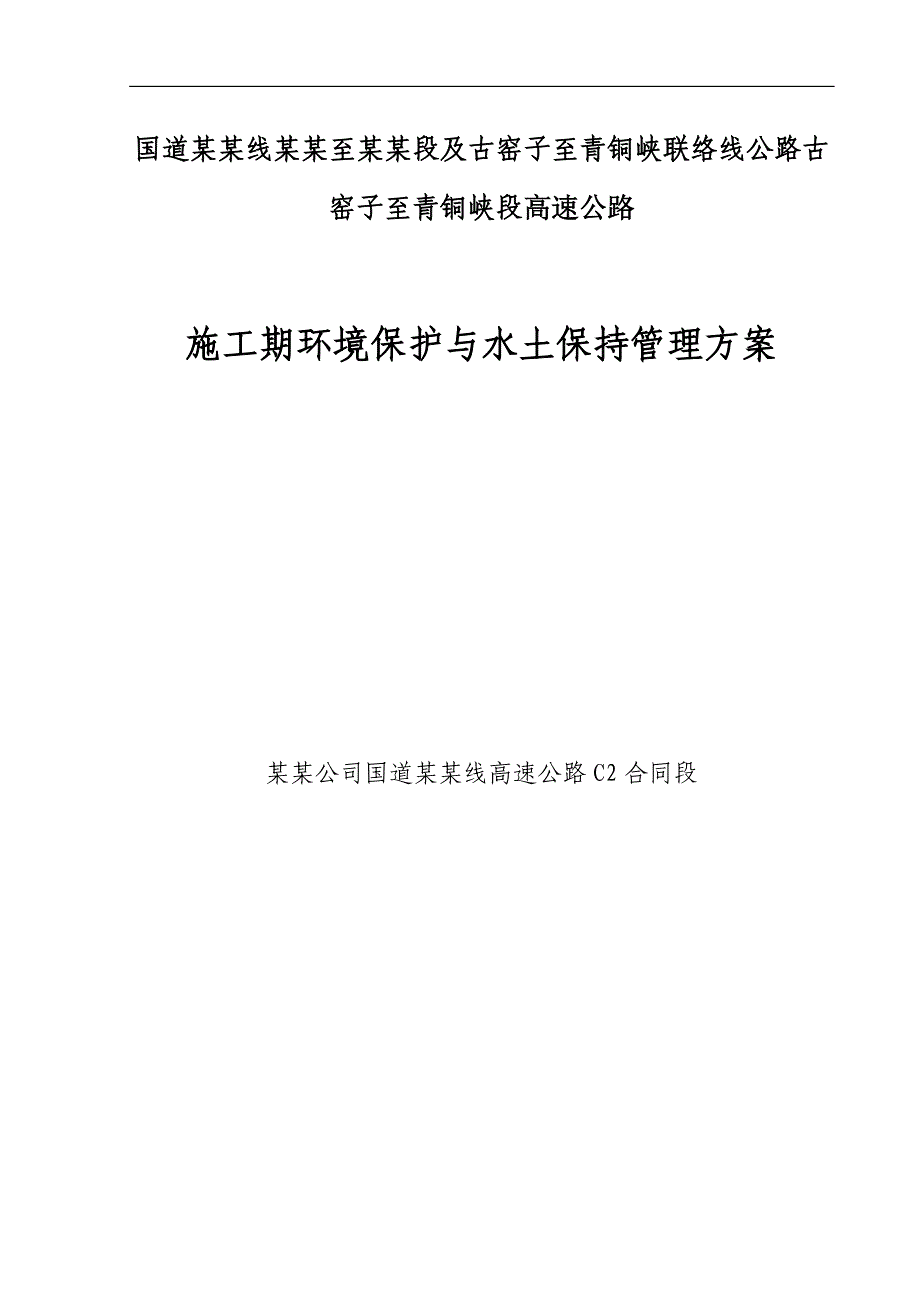 国道某某线某某至某某段及古窑子至青铜峡联络线公路古窑子至青铜峡段高速公路

施工期环境保护与水土保持管理方案

某某公司国道某某线高速公路C2合同段